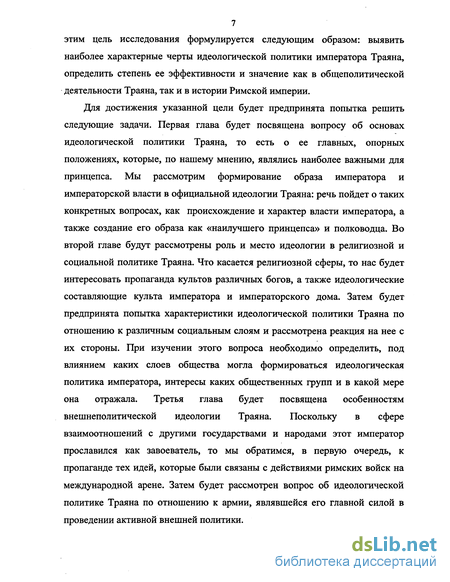 7

этим цель исследования формулируется следующим образом: выявить наиболее характерные черты идеологической политики императора Траяна, определить степень ее эффективности и значение как в общеполитической деятельности Траяна, так и в истории Римской империи.

Для достижения указанной цели будет предпринята попытка решить следующие задачи. Первая глава будет посвящена вопросу об основах идеологической политики Траяна, то есть о ее главных, опорных положениях, которые, по нашему мнению, являлись наиболее важными для принцепса. Мы рассмотрим формирование образа императора и императорской власти в официальной идеологии Траяна: речь пойдет о таких конкретных вопросах, как происхождение и характер власти императора, а также создание его образа как «наилучшего принцепса» и полководца. Во второй главе будут рассмотрены роль и место идеологии в религиозной и социальной политике Траяна. Что касается религиозной сферы, то нас будет интересовать пропаганда культов различных богов, а также идеологические составляющие культа императора и императорского дома. Затем будет предпринята попытка характеристики идеологической политики Траяна по отношению к различным социальным слоям и рассмотрена реакция на нее с их стороны. При изучении этого вопроса необходимо определить, под влиянием каких слоев общества могла формироваться идеологическая политика императора, интересы каких общественных групп и в какой мере она отражала. Третья глава будет посвящена особенностям внешнеполитической идеологии Траяна. Поскольку в сфере взаимоотношений с другими государствами и народами этот император прославился как завоеватель, то мы обратимся, в первую очередь, к пропаганде тех идей, которые были связаны с действиями римских войск на международной арене. Затем будет рассмотрен вопрос об идеологической политике Траяна по отношению к армии, являвшейся его главной силой в проведении активной внешней политики.

dsLib.net
библиотека диссертаций